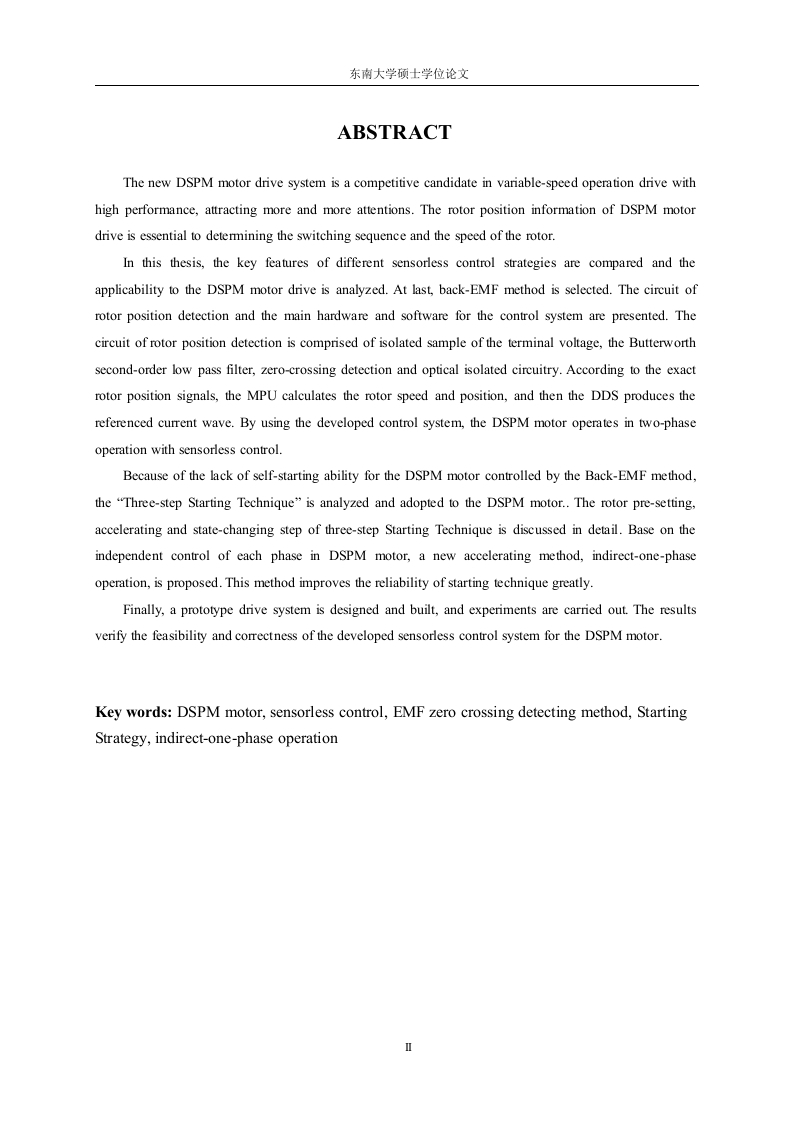 东南大学硕士学位论文

ABSTRACT

The new DSPM motor drive system is a competitive candidate in variable-speed operation drive with high performance, attracting more and more attentions. The rotor position information of DSPM motor drive is essential to determining the switching sequence and the speed of the rotor.

In this thesis, the key features of different sensorless control strategies are compared and the applicability to the DSPM motor drive is analyzed. At last, back-EMF method is selected. The circuit of rotor position detection and the main hardware and software for the control system are presented. The circuit of rotor position detection is comprised of isolated sample of the terminal voltage, the Butterworth second-order low pass filter, zero-crossing detection and optical isolated circuitry. According to the exact rotor position signals, the MPU calculates the rotor speed and position, and then the DDS produces the referenced current wave. By using the developed control system, the DSPM motor operates in two-phase operation with sensorless control.

Because of the lack of self-starting ability for the DSPM motor controlled by the Back-EMF method, the “Three-step Starting Technique” is analyzed and adopted to the DSPM motor.. The rotor pre-setting, accelerating and state-changing step of three-step Starting Technique is discussed in detail. Base on the independent control of each phase in DSPM motor, a new accelerating method, indirect-one-phase operation, is proposed. This method improves the reliability of starting technique greatly.

Finally, a prototype drive system is designed and built, and experiments are carried out. The results verify the feasibility and correctness of the developed sensorless control system for the DSPM motor.

Key words: DSPM motor, sensorless control, EMF zero crossing detecting method, Starting Strategy, indirect-one-phase operation

II